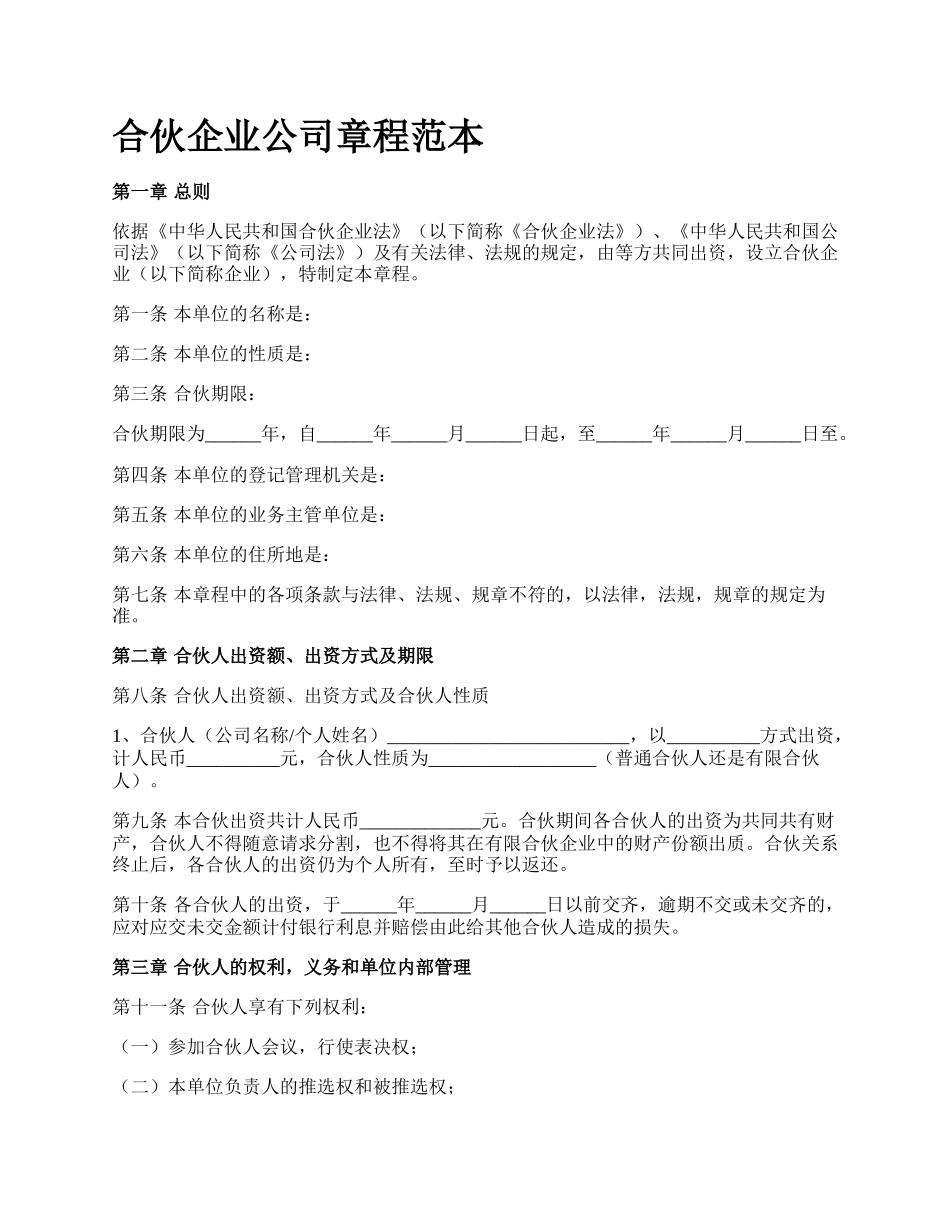 合伙企业公司章程范本

第一章 总则

依据《中华人民共和国合伙企业法》（以下简称《合伙企业法》）、《中华人民共和国公司法》（以下简称《公司法》）及有关法律、法规的规定，由等方共同出资，设立合伙企业（以下简称企业），特制定本章程。

第一条 本单位的名称是：

第二条 本单位的性质是：

第三条 合伙期限：

合伙期限为______年，自______年______月______日起，至______年______月______日至。

第四条 本单位的登记管理机关是：

第五条 本单位的业务主管单位是：

第六条 本单位的住所地是：

第七条 本章程中的各项条款与法律、法规、规章不符的，以法律，法规，规章的规定为准。

第二章 合伙人出资额、出资方式及期限

第八条 合伙人出资额、出资方式及合伙人性质

1、合伙人（公司名称/个人姓名）__________________________，以__________方式出资，计人民币__________元，合伙人性质为__________________（普通合伙人还是有限合伙人）。

第九条 本合伙出资共计人民币_____________元。合伙期间各合伙人的出资为共同共有财产，合伙人不得随意请求分割，也不得将其在有限合伙企业中的财产份额出质。合伙关系终止后，各合伙人的出资仍为个人所有，至时予以返还。

第十条 各合伙人的出资，于______年______月______日以前交齐，逾期不交或未交齐的，应对应交未交金额计付银行利息并赔偿由此给其他合伙人造成的损失。

第三章 合伙人的权利，义务和单位内部管理

第十一条 合伙人享有下列权利：

（一）参加合伙人会议，行使表决权；

（二）本单位负责人的推选权和被推选权；